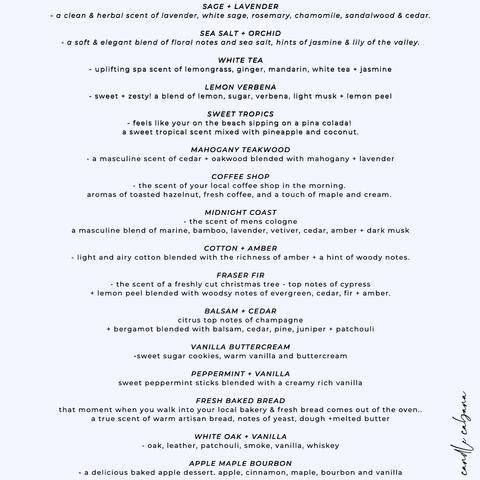 SAGE + LAVENDER
- a clean & herbal scent of lavender, white sage, rosemary, chamomile, sandalwood & cedar.

SEA SALT + ORCHID
- a soft & elegant blend of floral notes and sea salt, hints of jasmine & lily of the valley.

WHITE TEA
- uplifting spa scent of lemongrass, ginger, mandarin, white tea + jasmine

LEMON VERBENA
- sweet + zesty! a blend of lemon, sugar, verbena, light musk + lemon peel

SWEET TROPICS
- feels like your on the beach sipping on a pina colada! a sweet tropical scent mixed with pineapple and coconut.

MAHOGANY TEAKWOOD
- a masculine scent of cedar + oakwood blended with mahogany + lavender

COFFEE SHOP
- the scent of your local coffee shop in the morning. aromas of toasted hazelnut, fresh coffee, and a touch of maple and cream.

MIDNIGHT COAST
- the scent of mens cologne
a masculine blend of marine, bamboo, lavender, vetiver, cedar, amber + dark musk

COTTON + AMBER
- light and airy cotton blended with the richness of amber + a hint of woody notes.

FRASER FIR
- the scent of a freshly cut christmas tree - top notes of cypress + lemon peel blended with woodsy notes of evergreen, cedar, fir + amber.

BALSAM + CEDAR
citrus top notes of champagne
+ bergamot blended with balsam, cedar, pine, juniper + patchouli

VANILLA BUTTERCREAM
-sweet sugar cookies, warm vanilla and buttercream

PEPPERMINT + VANILLA
sweet peppermint sticks blended with a creamy rich vanilla

FRESH BAKED BREAD
that moment when you walk into your local bakery & fresh bread comes out of the oven.. a true scent of warm artisan bread, notes of yeast, dough +melted butter

WHITE OAK + VANILLA
- oak, leather, patchouli, smoke, vanilla, whiskey

APPLE MAPLE BOURBON
- a delicious baked apple dessert. apple, cinnamon, maple, bourbon and vanilla

candle cabana